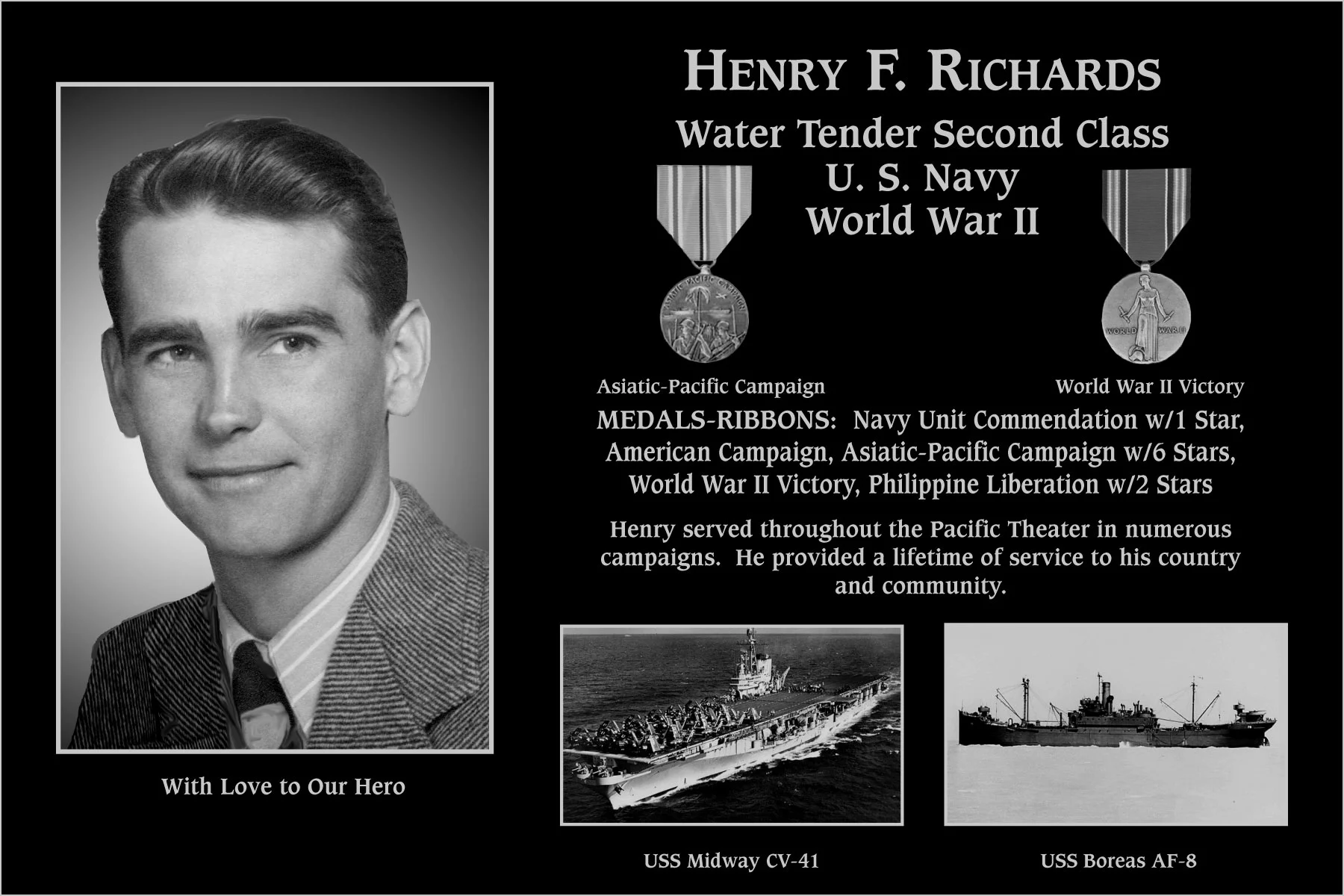 HENRY F. RICHARDS

Water Tender Second Class
U. S. Navy
World War II

ASIATIC PACIFIC CAMPAIGN

WORLD WAR II

Asiatic-Pacific Campaign

World War II Victory

MEDALS-RIBBONS: Navy Unit Commendation w/1 Star, American Campaign, Asiatic-Pacific Campaign w/6 Stars, World War II Victory, Philippine Liberation w/2 Stars

Henry served throughout the Pacific Theater in numerous campaigns. He provided a lifetime of service to his country and community.

With Love to Our Hero

USS Midway CV-41

USS Boreas AF-8